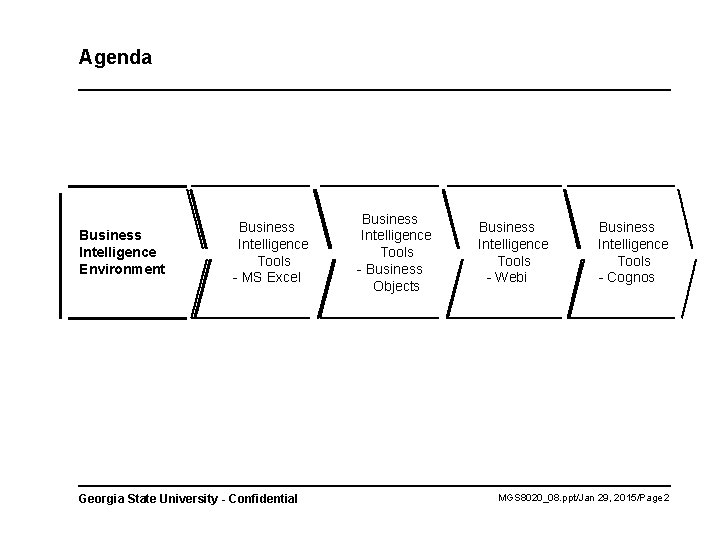 Agenda

Business Intelligence Environment

Business Intelligence Tools
- MS Excel

Business Intelligence Tools
- Business Objects

Business Intelligence Tools
- Webi

Business Intelligence Tools
- Cognos

Georgia State University - Confidential

MGS8020_08.ppt/Jan 29, 2015/Page 2